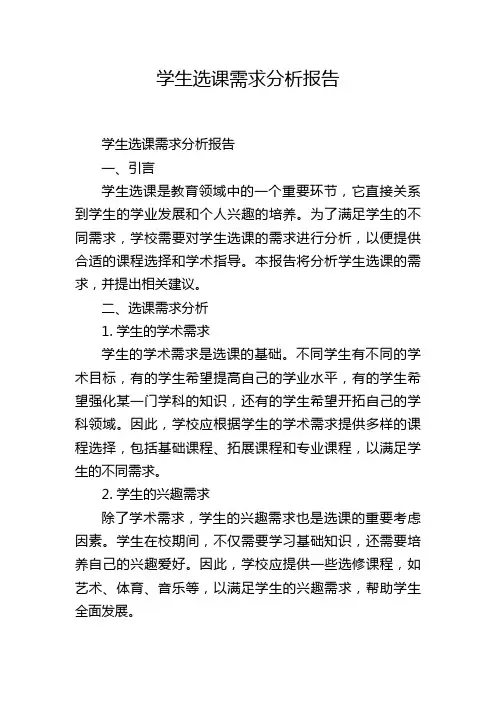 学生选课需求分析报告

学生选课需求分析报告

一、引言

学生选课是教育领域中的一个重要环节，它直接关系到学生的学业发展和个人兴趣的培养。为了满足学生的不同需求，学校需要对学生选课的需求进行分析，以便提供合适的课程选择和学术指导。本报告将分析学生选课的需求，并提出相关建议。

二、选课需求分析

1. 学生的学术需求

学生的学术需求是选课的基础。不同学生有不同的学术目标，有的学生希望提高自己的学业水平，有的学生希望强化某一门学科的知识，还有的学生希望开拓自己的学科领域。因此，学校应根据学生的学术需求提供多样的课程选择，包括基础课程、拓展课程和专业课程，以满足学生的不同需求。

2. 学生的兴趣需求

除了学术需求，学生的兴趣需求也是选课的重要考虑因素。学生在校期间，不仅需要学习基础知识，还需要培养自己的兴趣爱好。因此，学校应提供一些选修课程，如艺术、体育、音乐等，以满足学生的兴趣需求，帮助学生全面发展。